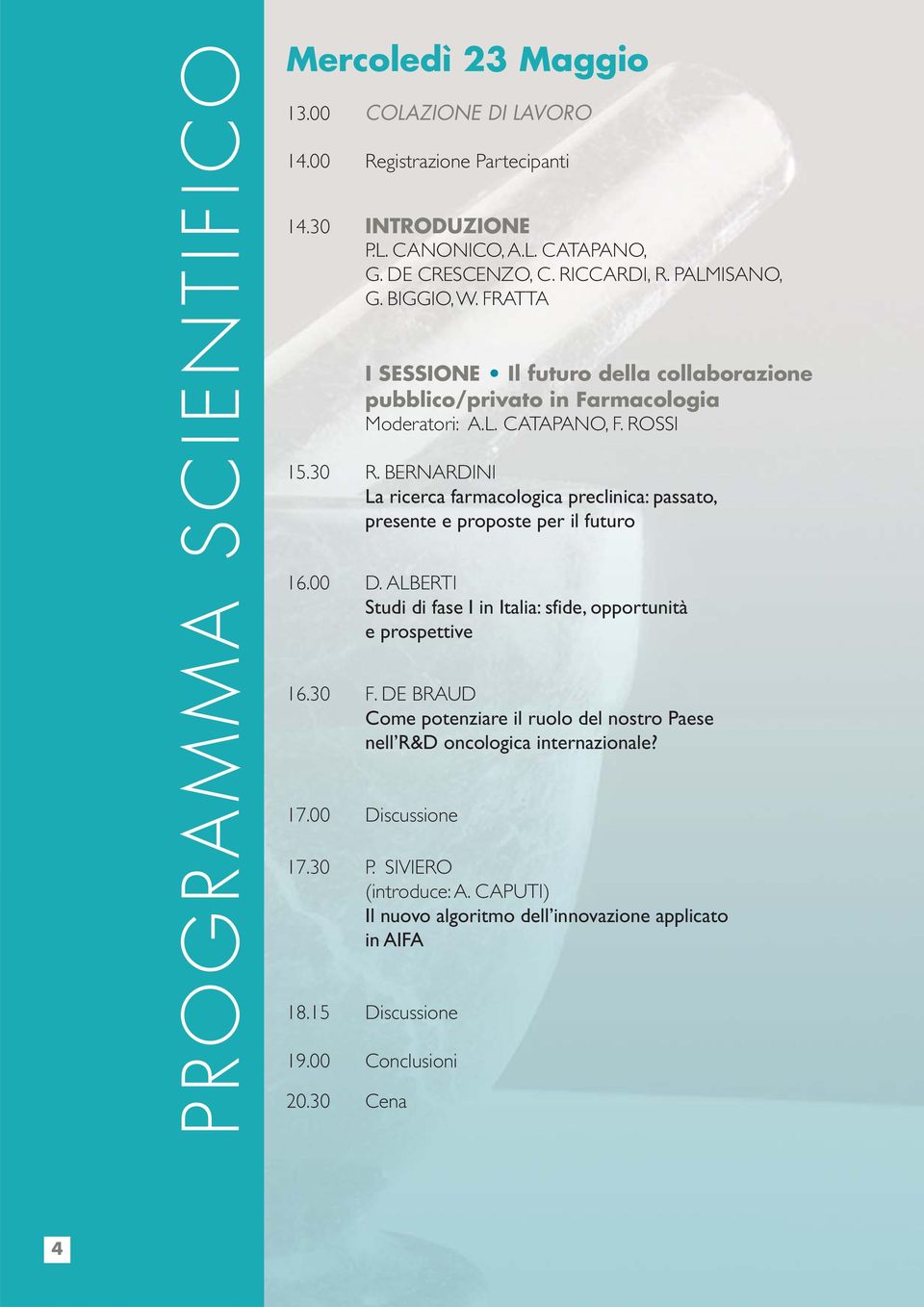 PROGRAMMA SCIENTIFICO

Mercoledì 23 Maggio

13.00 COLAZIONE DI LAVORO

14.00 Registrazione Partecipanti

14.30 INTRODUZIONE
P.L. CANONICO, A.L. CATAPANO, G. DE CRESCENZO, C. RICCARDI, R. PALMISANO, G. BIGGIO, W. FRATTA

I SESSIONE • Il futuro della collaborazione pubblico/privato in Farmacologia
Moderatori: A.L. CATAPANO, F. ROSSI

15.30 R. BERNARDINI
La ricerca farmacologica preclinica: passato, presente e proposte per il futuro

16.00 D. ALBERTI
Studi di fase I in Italia: sfide, opportunità e prospettive

16.30 F. DE BRAUD
Come potenziare il ruolo del nostro Paese nell'R&D oncologica internazionale?

17.00 Discussione

17.30 P. SIVIERO
(introduce: A. CAPUTI)
Il nuovo algoritmo dell'innovazione applicato in AIFA

18.15 Discussione

19.00 Conclusioni

20.30 Cena

4